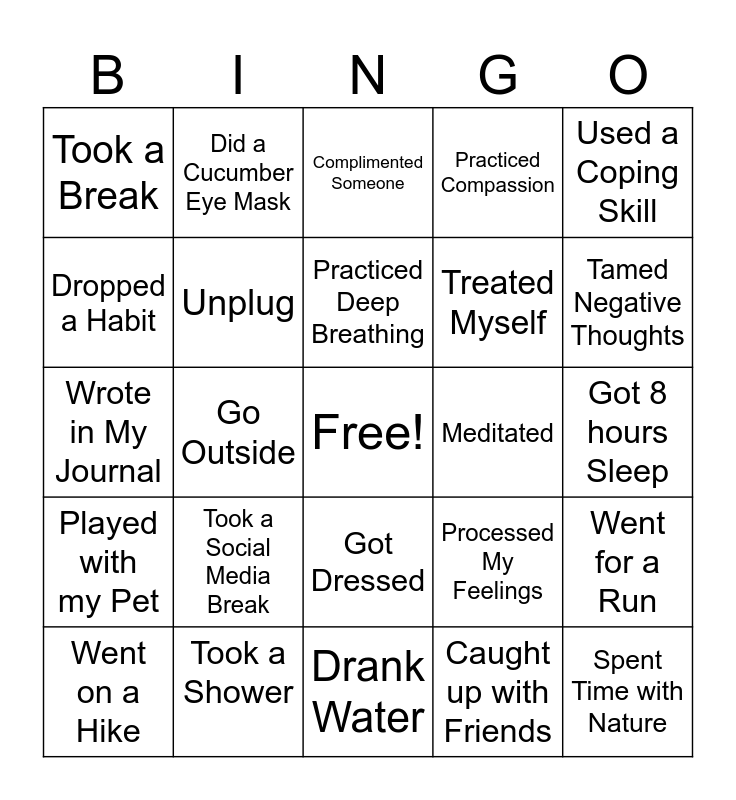 | B | I | N | G | O |
|---|---|---|---|---|
| Took a Break | Did a Cucumber Eye Mask | Complimented Someone | Practiced Compassion | Used a Coping Skill |
| Dropped a Habit | Unplug | Practiced Deep Breathing | Treated Myself | Tamed Negative Thoughts |
| Wrote in My Journal | Go Outside | Free! | Meditated | Got 8 hours Sleep |
| Played with my Pet | Took a Social Media Break | Got Dressed | Processed My Feelings | Went for a Run |
| Went on a Hike | Took a Shower | Drank Water | Caught up with Friends | Spent Time with Nature |